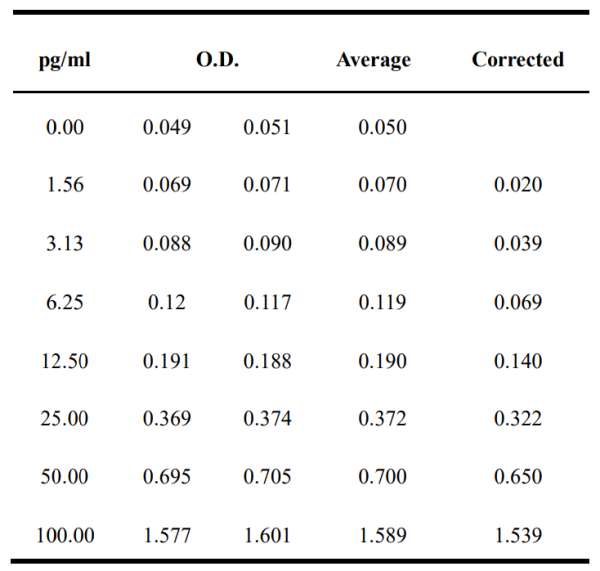 | pg/ml | O.D. | | Average | Corrected |
|---|---|---|---|---|
| 0.00 | 0.049 | 0.051 | 0.050 | |
| 1.56 | 0.069 | 0.071 | 0.070 | 0.020 |
| 3.13 | 0.088 | 0.090 | 0.089 | 0.039 |
| 6.25 | 0.12 | 0.117 | 0.119 | 0.069 |
| 12.50 | 0.191 | 0.188 | 0.190 | 0.140 |
| 25.00 | 0.369 | 0.374 | 0.372 | 0.322 |
| 50.00 | 0.695 | 0.705 | 0.700 | 0.650 |
| 100.00 | 1.577 | 1.601 | 1.589 | 1.539 |